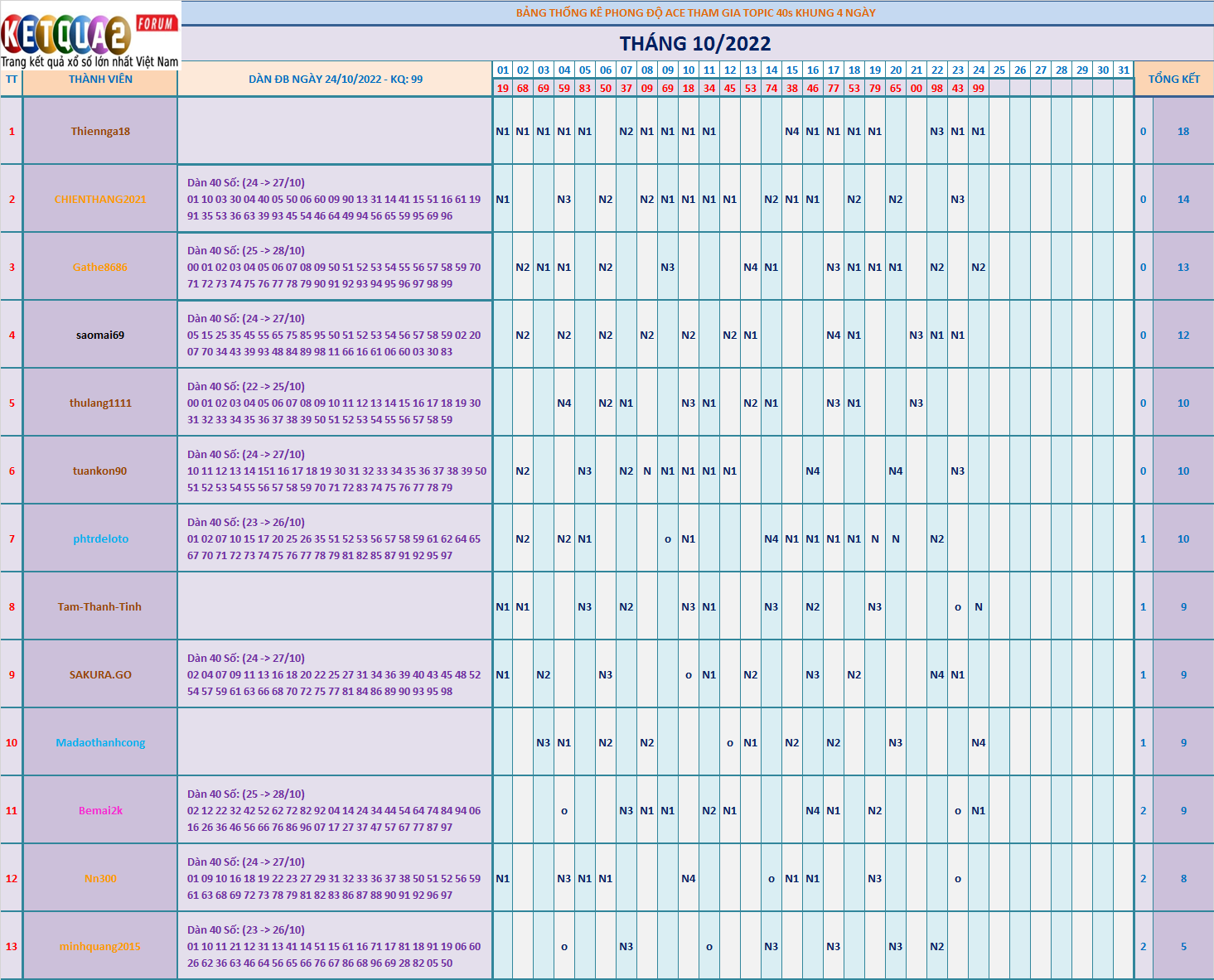 KETQUA2 FORUM
Trang kết quả xổ số lớn nhất Việt Nam

BẢNG THỐNG KÊ PHONG ĐỘ ACE THAM GIA TOPIC 40s KHUNG 4 NGÀY

THÁNG 10/2022

| TT | THÀNH VIÊN | DÀN ĐB NGÀY 24/10/2022 - KQ: 99 | 01 | 02 | 03 | 04 | 05 | 06 | 07 | 08 | 09 | 10 | 11 | 12 | 13 | 14 | 15 | 16 | 17 | 18 | 19 | 20 | 21 | 22 | 23 | 24 | 25 | 26 | 27 | 28 | 29 | 30 | 31 | TỔNG KẾT | |
|---|---|---|---|---|---|---|---|---|---|---|---|---|---|---|---|---|---|---|---|---|---|---|---|---|---|---|---|---|---|---|---|---|---|---|---|
| | | | 19 | 68 | 69 | 59 | 83 | 50 | 37 | 09 | 69 | 18 | 34 | 45 | 53 | 74 | 38 | 46 | 77 | 53 | 79 | 65 | 00 | 98 | 43 | 99 | | | | | | | | | |
| 1 | Thiennga18 | | N1 | N1 | N1 | N1 | N1 | | N2 | N1 | N1 | N1 | N1 | | | | N4 | N1 | N1 | N1 | N1 | | | N3 | N1 | N1 | | | | | | | | 0 | 18 |
| 2 | CHIENTHANG2021 | Dàn 40 Số: (24 -> 27/10) 01 10 03 30 04 40 05 50 06 60 09 90 13 31 14 41 15 51 16 61 19 91 35 53 36 63 39 93 45 54 46 64 49 94 56 65 59 95 69 96 | N1 | | | N3 | | N2 | | N2 | N1 | N1 | N1 | N1 | | N2 | N1 | N1 | | N2 | | N2 | | | N3 | | | | | | | | | 0 | 14 |
| 3 | Gathe8686 | Dàn 40 Số: (25 -> 28/10) 00 01 02 03 04 05 06 07 08 09 50 51 52 53 54 55 56 57 58 59 70 71 72 73 74 75 76 77 78 79 90 91 92 93 94 95 96 97 98 99 | | N2 | N1 | N1 | | N2 | | | N3 | | | | N4 | N1 | | | N3 | N1 | N1 | N1 | | N2 | | N2 | | | | | | | | 0 | 13 |
| 4 | saomai69 | Dàn 40 Số: (24 -> 27/10) 05 15 25 35 45 55 65 75 85 95 50 51 52 53 54 56 57 58 59 02 20 07 70 34 43 39 93 48 84 89 98 11 66 16 61 06 60 03 30 83 | | N2 | | N2 | | N2 | | N2 | | N2 | | N2 | N1 | | | | N4 | N1 | | | N3 | N1 | N1 | | | | | | | | | 0 | 12 |
| 5 | thulang1111 | Dàn 40 Số: (22 -> 25/10) 00 01 02 03 04 05 06 07 08 09 10 11 12 13 14 15 16 17 18 19 30 31 32 33 34 35 36 37 38 39 50 51 52 53 54 55 56 57 58 59 | | | | N4 | | N2 | N1 | | | N3 | N1 | | N2 | N1 | | | N3 | N1 | | | N3 | | | | | | | | | | | 0 | 10 |
| 6 | tuankon90 | Dàn 40 Số: (24 -> 27/10) 10 11 12 13 14 151 16 17 18 19 30 31 32 33 34 35 36 37 38 39 50 51 52 53 54 55 56 57 58 59 70 71 72 83 74 75 76 77 78 79 | | N2 | | | N3 | | N2 | N | N1 | N1 | N1 | N1 | | | | N4 | | | | N4 | | | N3 | | | | | | | | | 0 | 10 |
| 7 | phtrdeloto | Dàn 40 Số: (23 -> 26/10) 01 02 07 10 15 17 20 25 26 35 51 52 53 56 57 58 59 61 62 64 65 67 70 71 72 73 74 75 76 77 78 79 81 82 85 87 91 92 95 97 | | N2 | | N2 | N1 | | | | o | N1 | | | | N4 | N1 | N1 | N1 | N1 | N | N | | N2 | | | | | | | | | | 1 | 10 |
| 8 | Tam-Thanh-Tinh | | N1 | N1 | | | N3 | | N2 | | | N3 | N1 | | | N3 | | N2 | | | N3 | | | | o | N | | | | | | | | 1 | 9 |
| 9 | SAKURA.GO | Dàn 40 Số: (24 -> 27/10) 02 04 07 09 11 13 16 18 20 22 25 27 31 34 36 39 40 43 45 48 52 54 57 59 61 63 66 68 70 72 75 77 81 84 86 89 90 93 95 98 | N1 | | N2 | | | N3 | | | | o | N1 | | N2 | | | N3 | | N2 | | | | N4 | N1 | | | | | | | | | 1 | 9 |
| 10 | Madaothanhcong | | | | N3 | N1 | | N2 | | N2 | | | | o | N1 | | N2 | | N2 | | | N3 | | | | N4 | | | | | | | | 1 | 9 |
| 11 | Bemai2k | Dàn 40 Số: (25 -> 28/10) 02 12 22 32 42 52 62 72 82 92 04 14 24 34 44 54 64 74 84 94 06 16 26 36 46 56 66 76 86 96 07 17 27 37 47 57 67 77 87 97 | | | | o | | | N3 | N1 | N1 | | N2 | N1 | | | | N4 | N1 | | N2 | | | | o | N1 | | | | | | | | 2 | 9 |
| 12 | Nn300 | Dàn 40 Số: (24 -> 27/10) 01 09 10 16 18 19 22 23 27 29 31 32 33 36 37 38 50 51 52 56 59 61 63 68 69 72 73 78 79 81 82 83 86 87 88 90 91 92 96 97 | N1 | | | N3 | N1 | N1 | | | | N4 | | | | o | N1 | N1 | | | N3 | | | | o | | | | | | | | | 2 | 8 |
| 13 | minhquang2015 | Dàn 40 Số: (23 -> 26/10) 01 10 11 21 12 31 13 41 14 51 15 61 16 71 17 81 18 91 19 06 60 26 62 36 63 46 64 56 65 66 76 67 86 68 96 69 28 82 05 50 | | | | o | | | N3 | | | | o | | | N3 | | | N3 | | | N3 | | N2 | | | | | | | | | | 2 | 5 |